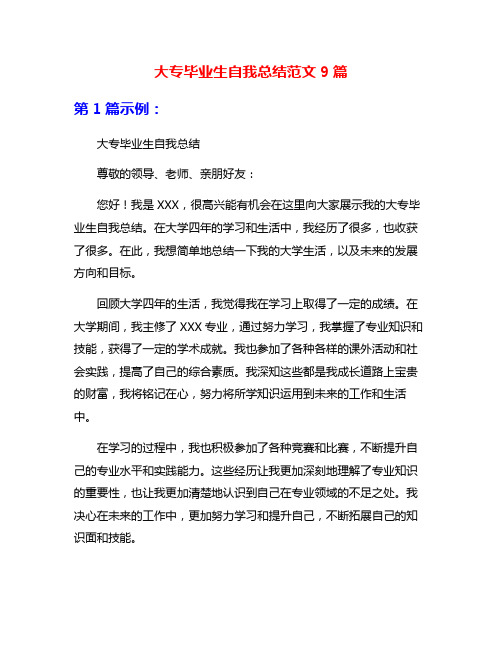 大专毕业生自我总结范文 9 篇

第 1 篇示例：

大专毕业生自我总结

尊敬的领导、老师、亲朋好友：

您好！我是 XXX，很高兴能有机会在这里向大家展示我的大专毕业生自我总结。在大学四年的学习和生活中，我经历了很多，也收获了很多。在此，我想简单地总结一下我的大学生活，以及未来的发展方向和目标。

回顾大学四年的生活，我觉得我在学习上取得了一定的成绩。在大学期间，我主修了 XXX 专业，通过努力学习，我掌握了专业知识和技能，获得了一定的学术成就。我也参加了各种各样的课外活动和社会实践，提高了自己的综合素质。我深知这些都是我成长道路上宝贵的财富，我将铭记在心，努力将所学知识运用到未来的工作和生活中。

在学习的过程中，我也积极参加了各种竞赛和比赛，不断提升自己的专业水平和实践能力。这些经历让我更加深刻地理解了专业知识的重要性，也让我更加清楚地认识到自己在专业领域的不足之处。我决心在未来的工作中，更加努力学习和提升自己，不断拓展自己的知识面和技能。